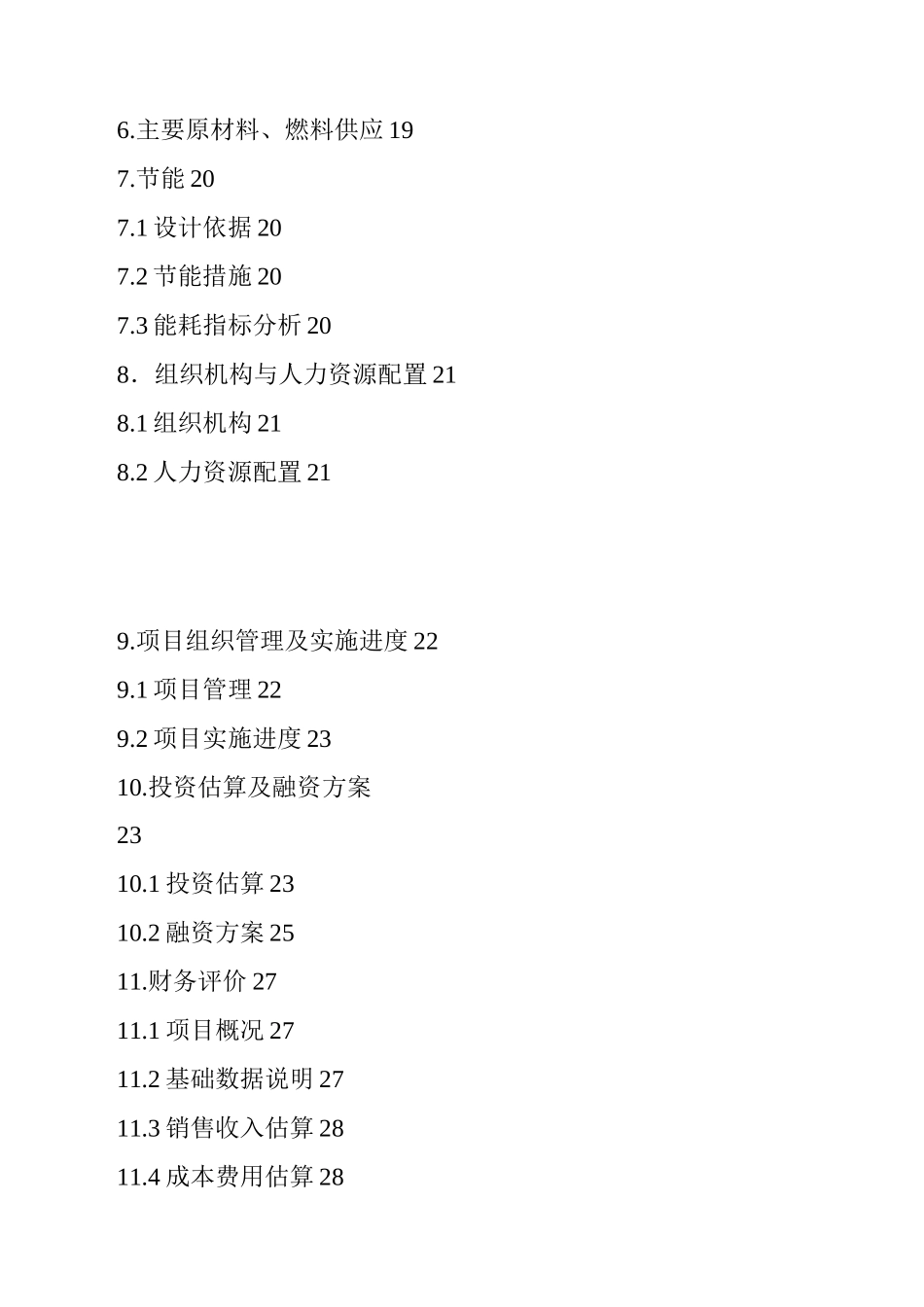 6.主要原材料、燃料供应 19

7.节能 20

7.1 设计依据 20

7.2 节能措施 20

7.3 能耗指标分析 20

8．组织机构与人力资源配置 21

8.1 组织机构 21

8.2 人力资源配置 21

9.项目组织管理及实施进度 22

9.1 项目管理 22

9.2 项目实施进度 23

10.投资估算及融资方案

23

10.1 投资估算 23

10.2 融资方案 25

11.财务评价 27

11.1 项目概况 27

11.2 基础数据说明 27

11.3 销售收入估算 28

11.4 成本费用估算 28